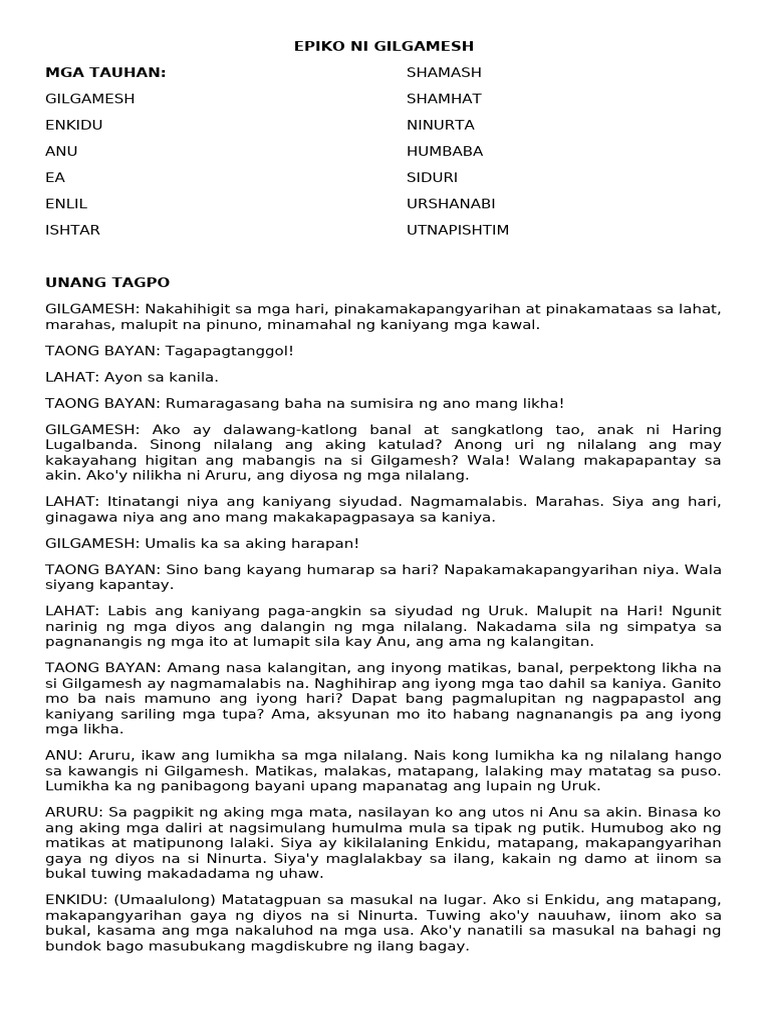 EPIKO NI GILGAMESH

MGA TAUHAN:
GILGAMESH
ENKIDU
ANU
EA
ENLIL
ISHTAR

SHAMASH
SHAMHAT
NINURTA
HUMBABA
SIDURI
URSHANABI
UTNAPISHTIM

UNANG TAGPO

GILGAMESH: Nakahihigit sa mga hari, pinakamakapangyarihan at pinakamataas sa lahat, marahas, malupit na pinuno, minamahal ng kaniyang mga kawal.

TAONG BAYAN: Tagapagtanggol!

LAHAT: Ayon sa kanila.

TAONG BAYAN: Rumaragasang baha na sumisira ng ano mang likha!

GILGAMESH: Ako ay dalawang-katlong banal at sangkatlong tao, anak ni Haring Lugalbanda. Sinong nilalang ang aking katulad? Anong uri ng nilalang ang may kakayahang higitan ang mabangis na si Gilgamesh? Wala! Walang makapapantay sa akin. Ako'y nilikha ni Aruru, ang diyosa ng mga nilalang.

LAHAT: Itinatangi niya ang kaniyang siyudad. Nagmamalabis. Marahas. Siya ang hari, ginagawa niya ang ano mang makakapagpasaya sa kaniya.

GILGAMESH: Umalis ka sa aking harapan!

TAONG BAYAN: Sino bang kayang humarap sa hari? Napakamakapangyarihan niya. Wala siyang kapantay.

LAHAT: Labis ang kaniyang paga-angkin sa siyudad ng Uruk. Malupit na Hari! Ngunit narinig ng mga diyos ang dalangin ng mga nilalang. Nakadama sila ng simpatya sa pagnanangis ng mga ito at lumapit sila kay Anu, ang ama ng kalangitan.

TAONG BAYAN: Amang nasa kalangitan, ang inyong matikas, banal, perpektong likha na si Gilgamesh ay nagmamalabis na. Naghihirap ang iyong mga tao dahil sa kaniya. Ganito mo ba nais mamuno ang iyong hari? Dapat bang pagmalupitan ng nagpapastol ang kaniyang sariling mga tupa? Ama, aksyunan mo ito habang nagnanangis pa ang iyong mga likha.

ANU: Aruru, ikaw ang lumikha sa mga nilalang. Nais kong lumikha ka ng nilalang hango sa kawangis ni Gilgamesh. Matikas, malakas, matapang, lalaking may matatag sa puso. Lumikha ka ng panibagong bayani upang mapanatag ang lupain ng Uruk.

ARURU: Sa pagpikit ng aking mga mata, nasilayan ko ang utos ni Anu sa akin. Binasa ko ang aking mga daliri at nagsimulang humulma mula sa tipak ng putik. Humubog ako ng matikas at matipunong lalaki. Siya ay kikilalaning Enkidu, matapang, makapangyarihan gaya ng diyos na si Ninurta. Siya'y maglalakbay sa ilang, kakain ng damo at iinom sa bukal tuwing makadadama ng uhaw.

ENKIDU: (Umaalulong) Matatagpuan sa masukal na lugar. Ako si Enkidu, ang matapang, makapangyarihan gaya ng diyos na si Ninurta. Tuwing ako'y nauuhaw, iinom ako sa bukal, kasama ang mga nakaluhod na mga usa. Ako'y nanatili sa masukal na bahagi ng bundok bago masubukang magdiskubre ng ilang bagay.